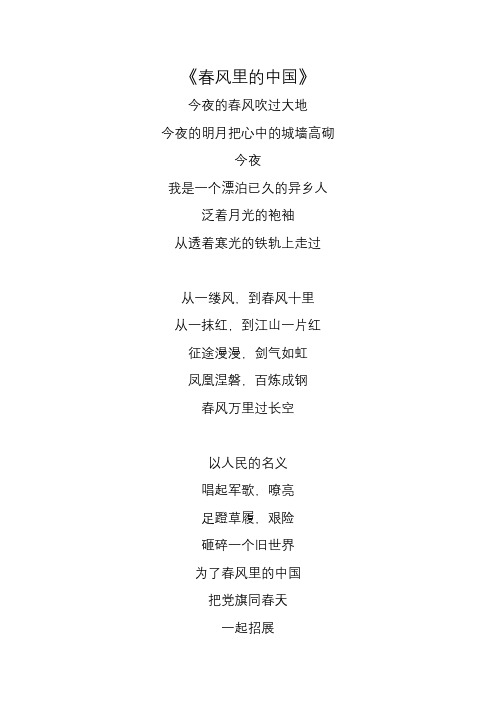 《春风里的中国》
今夜的春风吹过大地
今夜的明月把心中的城墙高砌
今夜
我是一个漂泊已久的异乡人
泛着月光的袍袖
从透着寒光的铁轨上走过

从一缕风，到春风十里
从一抹红，到江山一片红
征途漫漫，剑气如虹
凤凰涅磐，百炼成钢
春风万里过长空

以人民的名义
唱起军歌，嘹亮
足蹬草履，艰险
砸碎一个旧世界
为了春风里的中国
把党旗同春天
一起招展